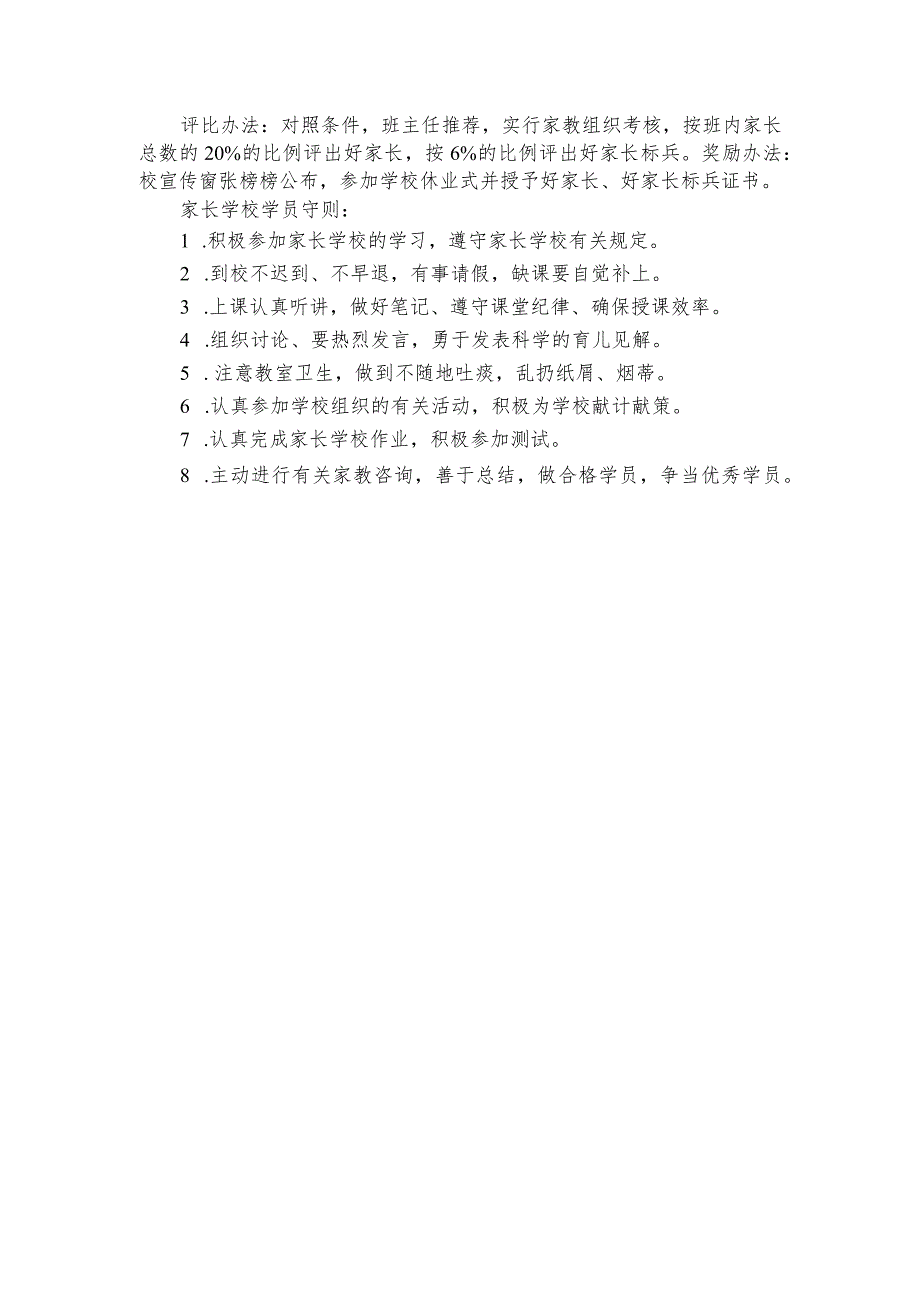 评比办法：对照条件，班主任推荐，实行家教组织考核，按班内家长总数的20%的比例评出好家长，按6%的比例评出好家长标兵。奖励办法：校宣传窗张榜榜公布，参加学校休业式并授予好家长、好家长标兵证书。

家长学校学员守则：

1 .积极参加家长学校的学习，遵守家长学校有关规定。

2 .到校不迟到、不早退，有事请假，缺课要自觉补上。

3 .上课认真听讲，做好笔记、遵守课堂纪律、确保授课效率。

4 .组织讨论、要热烈发言，勇于发表科学的育儿见解。

5 . 注意教室卫生，做到不随地吐痰，乱扔纸屑、烟蒂。

6 .认真参加学校组织的有关活动，积极为学校献计献策。

7 .认真完成家长学校作业，积极参加测试。

8 .主动进行有关家教咨询，善于总结，做合格学员，争当优秀学员。